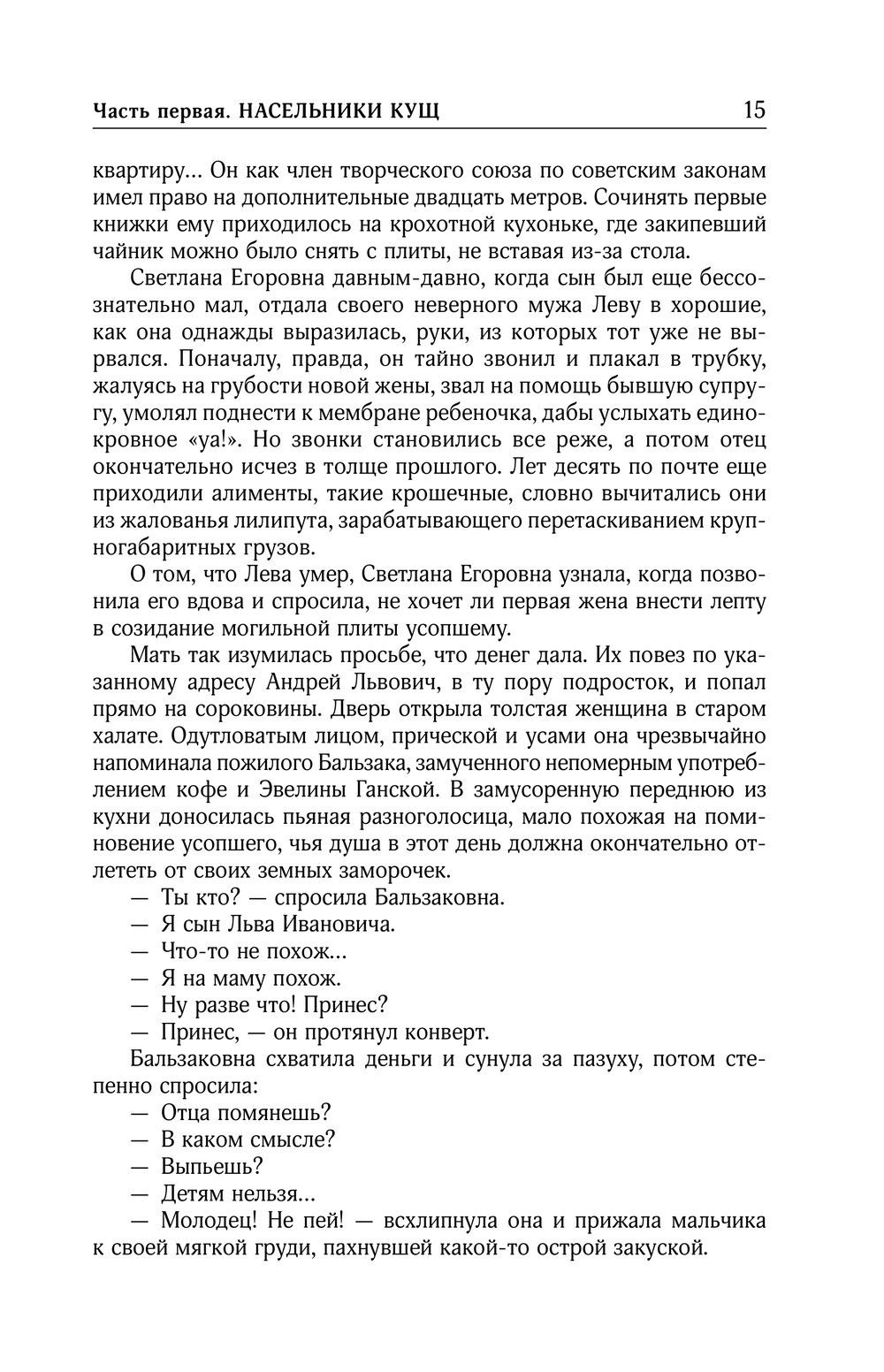 Часть первая. НАСЕЛЬНИКИ КУЩ 15

квартиру... Он как член творческого союза по советским законам имел право на дополнительные двадцать метров. Сочинять первые книжки ему приходилось на крохотной кухоньке, где закипевший чайник можно было снять с плиты, не вставая из-за стола.

Светлана Егоровна давным-давно, когда сын был еще бессознательно мал, отдала своего неверного мужа Леву в хорошие, как она однажды выразилась, руки, из которых тот уже не вырвался. Поначалу, правда, он тайно звонил и плакал в трубку, жалуясь на грубости новой жены, звал на помощь бывшую супругу, умолял поднести к мембране ребеночка, дабы услыхать единокровное «уа!». Но звонки становились все реже, а потом отец окончательно исчез в толще прошлого. Лет десять по почте еще приходили алименты, такие крошечные, словно вычитались они из жалованья лилипута, зарабатывающего перетаскиванием крупногабаритных грузов.

О том, что Лева умер, Светлана Егоровна узнала, когда позвонила его вдова и спросила, не хочет ли первая жена внести лепту в созидание могильной плиты усопшему.

Мать так изумилась просьбе, что денег дала. Их повез по указанному адресу Андрей Львович, в ту пору подросток, и попал прямо на сороковины. Дверь открыла толстая женщина в старом халате. Одутловатым лицом, прической и усами она чрезвычайно напоминала пожилого Бальзака, замученного непомерным употреблением кофе и Эвелины Ганской. В замусоренную переднюю из кухни доносилась пьяная разноголосица, мало похожая на поминовение усопшего, чья душа в этот день должна окончательно отлететь от своих земных заморочек.

— Ты кто? — спросила Бальзаковна.

— Я сын Льва Ивановича.

— Что-то не похож...

— Я на маму похож.

— Ну разве что! Принес?

— Принес, — он протянул конверт.

Бальзаковна схватила деньги и сунула за пазуху, потом степенно спросила:

— Отца помянешь?

— В каком смысле?

— Выпьешь?

— Детям нельзя...

— Молодец! Не пей! — всхлипнула она и прижала мальчика к своей мягкой груди, пахнувшей какой-то острой закуской.